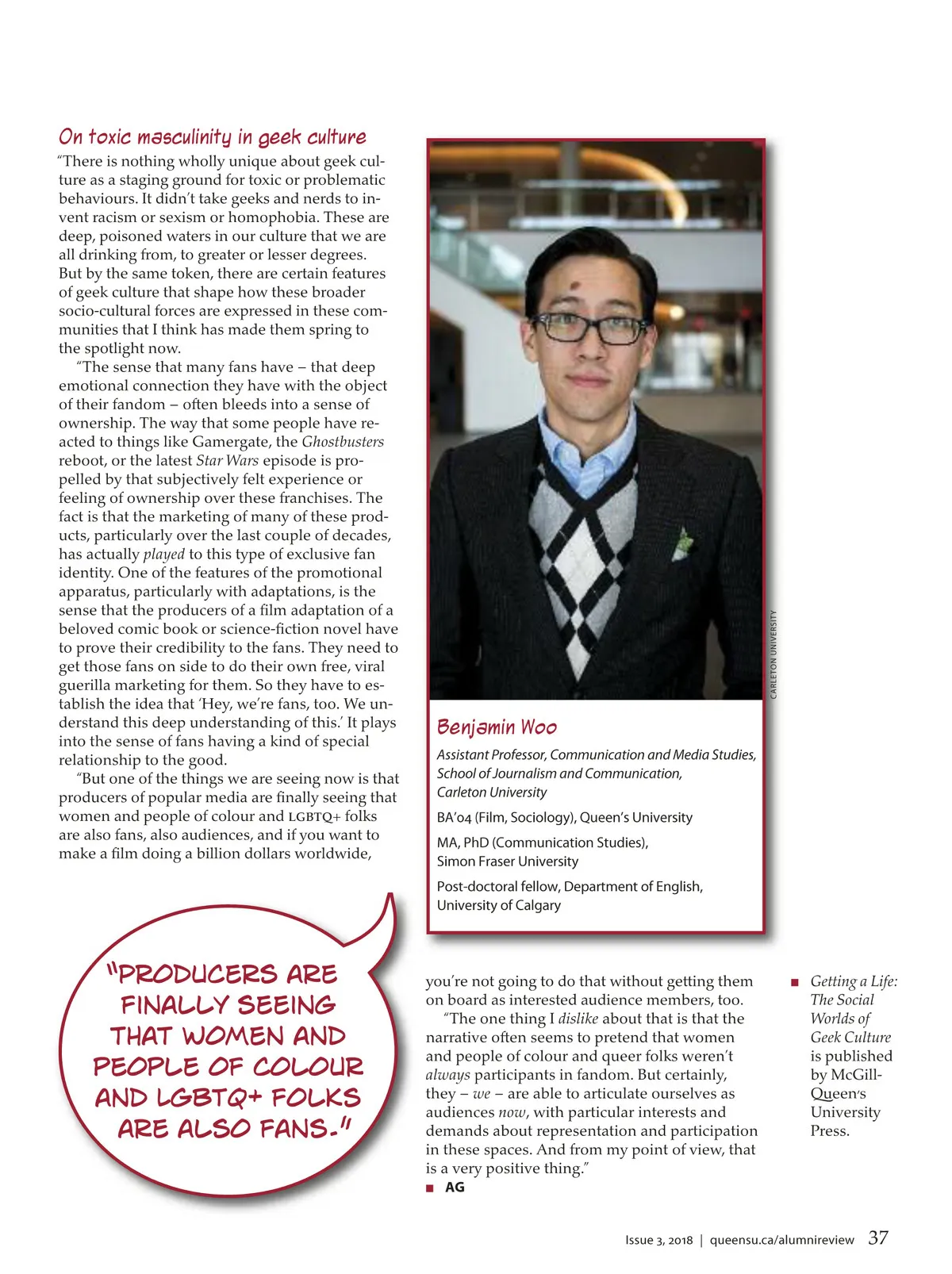 On toxic masculinity in geek culture

"There is nothing wholly unique about geek culture as a staging ground for toxic or problematic behaviours. It didn't take geeks and nerds to invent racism or sexism or homophobia. These are deep, poisoned waters in our culture that we are all drinking from, to greater or lesser degrees. But by the same token, there are certain features of geek culture that shape how these broader socio-cultural forces are expressed in these communities that I think has made them spring to the spotlight now.

"The sense that many fans have – that deep emotional connection they have with the object of their fandom – often bleeds into a sense of ownership. The way that some people have reacted to things like Gamergate, the Ghostbusters reboot, or the latest Star Wars episode is propelled by that subjectively felt experience or feeling of ownership over these franchises. The fact is that the marketing of many of these products, particularly over the last couple of decades, has actually played to this type of exclusive fan identity. One of the features of the promotional apparatus, particularly with adaptations, is the sense that the producers of a film adaptation of a beloved comic book or science-fiction novel have to prove their credibility to the fans. They need to get those fans on side to do their own free, viral guerilla marketing for them. So they have to establish the idea that 'Hey, we're fans, too. We understand this deep understanding of this.' It plays into the sense of fans having a kind of special relationship to the good.

"But one of the things we are seeing now is that producers of popular media are finally seeing that women and people of colour and LGBTQ+ folks are also fans, also audiences, and if you want to make a film doing a billion dollars worldwide,

CARLETON UNIVERSITY

Benjamin Woo

Assistant Professor, Communication and Media Studies, School of Journalism and Communication, Carleton University

BA'04 (Film, Sociology), Queen's University

MA, PhD (Communication Studies), Simon Fraser University

Post-doctoral fellow, Department of English, University of Calgary

"PRODUCERS ARE FINALLY SEEING THAT WOMEN AND PEOPLE OF COLOUR AND LGBTQ+ FOLKS ARE ALSO FANS."

you're not going to do that without getting them on board as interested audience members, too.

"The one thing I dislike about that is that the narrative often seems to pretend that women and people of colour and queer folks weren't always participants in fandom. But certainly, they – we – are able to articulate ourselves as audiences now, with particular interests and demands about representation and participation in these spaces. And from my point of view, that is a very positive thing."

■ AG

■ Getting a Life: The Social Worlds of Geek Culture is published by McGill-Queen's University Press.

Issue 3, 2018 | queensu.ca/alumnireview 37